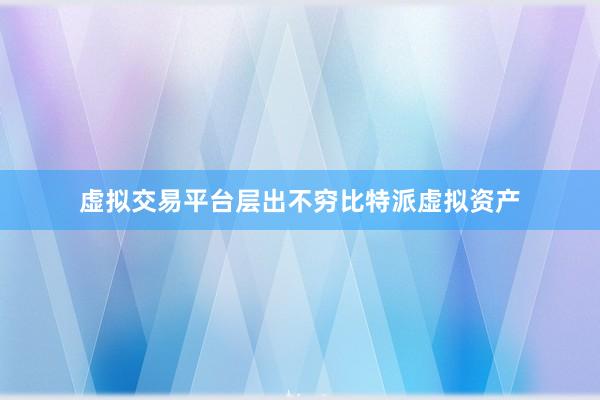 虚拟交易平台层出不穷比特派虚拟资产